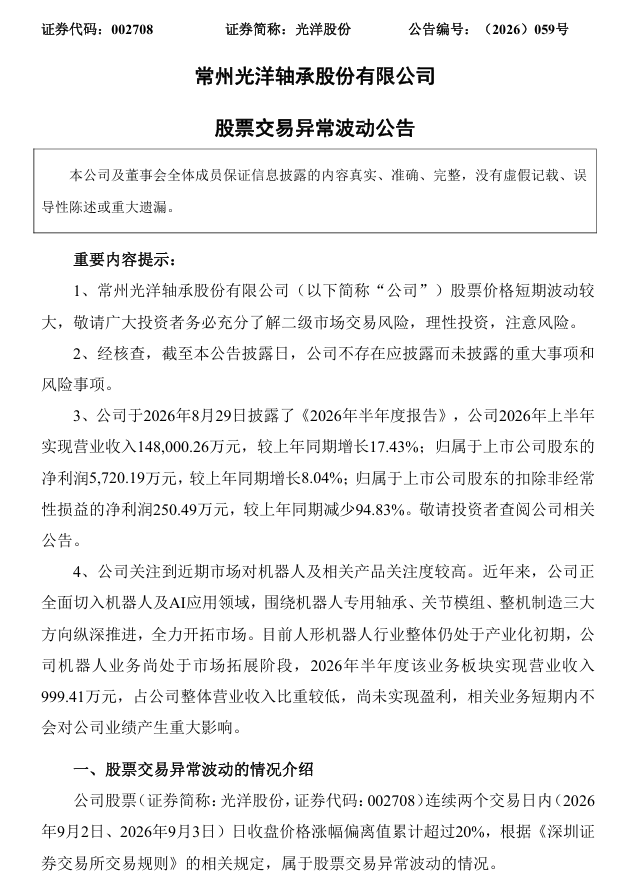 证券代码：002708　　　　证券简称：光洋股份　　　　公告编号：（2026）059号

常州光洋轴承股份有限公司

股票交易异常波动公告

本公司及董事会全体成员保证信息披露的内容真实、准确、完整，没有虚假记载、误导性陈述或重大遗漏。

重要内容提示：

1、常州光洋轴承股份有限公司（以下简称“公司”）股票价格短期波动较大，敬请广大投资者务必充分了解二级市场交易风险，理性投资，注意风险。

2、经核查，截至本公告披露日，公司不存在应披露而未披露的重大事项和风险事项。

3、公司于2026年8月29日披露了《2026年半年度报告》，公司2026年上半年实现营业收入148,000.26万元，较上年同期增长17.43%；归属于上市公司股东的净利润5,720.19万元，较上年同期增长8.04%；归属于上市公司股东的扣除非经常性损益的净利润250.49万元，较上年同期减少94.83%。敬请投资者查阅公司相关公告。

4、公司关注到近期市场对机器人及相关产品关注度较高。近年来，公司正全面切入机器人及AI应用领域，围绕机器人专用轴承、关节模组、整机制造三大方向纵深推进，全力开拓市场。目前人形机器人行业整体仍处于产业化初期，公司机器人业务尚处于市场拓展阶段，2026年半年度该业务板块实现营业收入999.41万元，占公司整体营业收入比重较低，尚未实现盈利，相关业务短期内不会对公司业绩产生重大影响。

一、股票交易异常波动的情况介绍

公司股票（证券简称：光洋股份，证券代码：002708）连续两个交易日内（2026年9月2日、2026年9月3日）日收盘价格涨幅偏离值累计超过20%，根据《深圳证券交易所交易规则》的相关规定，属于股票交易异常波动的情况。